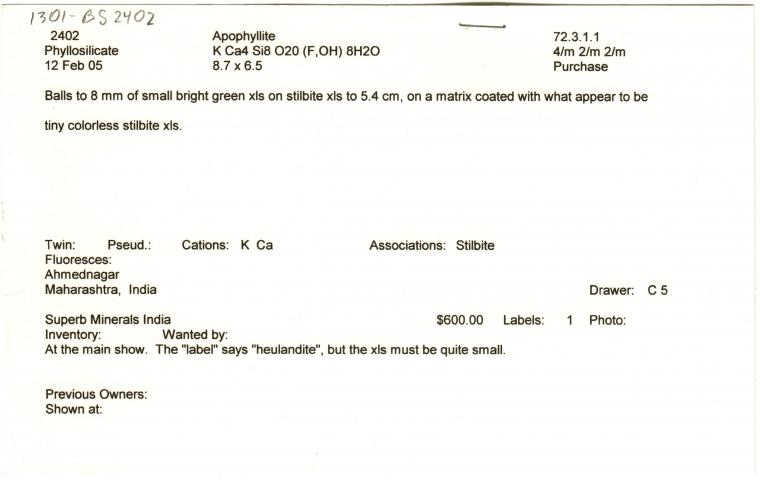 1301-BS 2402

2402
Phyllosilicate
12 Feb 05

Apophyllite
K Ca4 Si8 O20 (F,OH) 8H2O
8.7 x 6.5

72.3.1.1
4/m 2/m 2/m
Purchase

Balls to 8 mm of small bright green xls on stilbite xls to 5.4 cm, on a matrix coated with what appear to be tiny colorless stilbite xls.

Twin: Pseud.: Cations: K Ca Associations: Stilbite
Fluoresces:
Ahmednagar
Maharashtra, India

Drawer: C 5

Superb Minerals India $600.00 Labels: 1 Photo:
Inventory: Wanted by:
At the main show. The "label" says "heulandite", but the xls must be quite small.

Previous Owners:
Shown at: